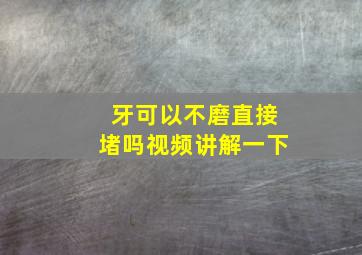 牙可以不磨直接堵吗视频讲解一下